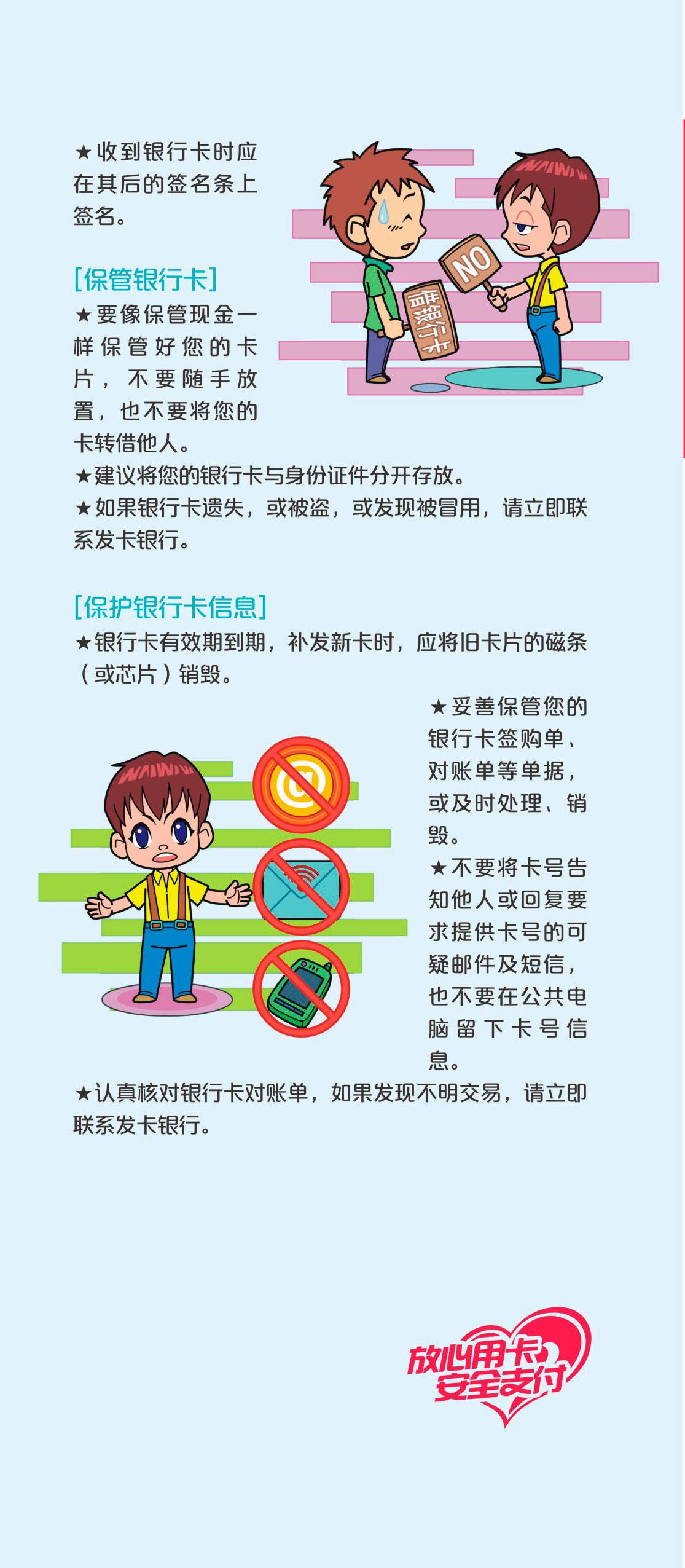 ★收到银行卡时应在其后的签名条上签名。

NO

借银行卡

[保管银行卡]

★要像保管现金一样保管好您的卡片，不要随手放置，也不要将您的卡转借他人。

★建议将您的银行卡与身份证件分开存放。

★如果银行卡遗失，或被盗，或发现被冒用，请立即联系发卡银行。

[保护银行卡信息]

★银行卡有效期到期，补发新卡时，应将旧卡片的磁条（或芯片）销毁。

@

★妥善保管您的银行卡签购单、对账单等单据，或及时处理、销毁。

★不要将卡号告知他人或回复要求提供卡号的可疑邮件及短信，也不要在公共电脑留下卡号信息。

★认真核对银行卡对账单，如果发现不明交易，请立即联系发卡银行。

放心用卡
安全支付